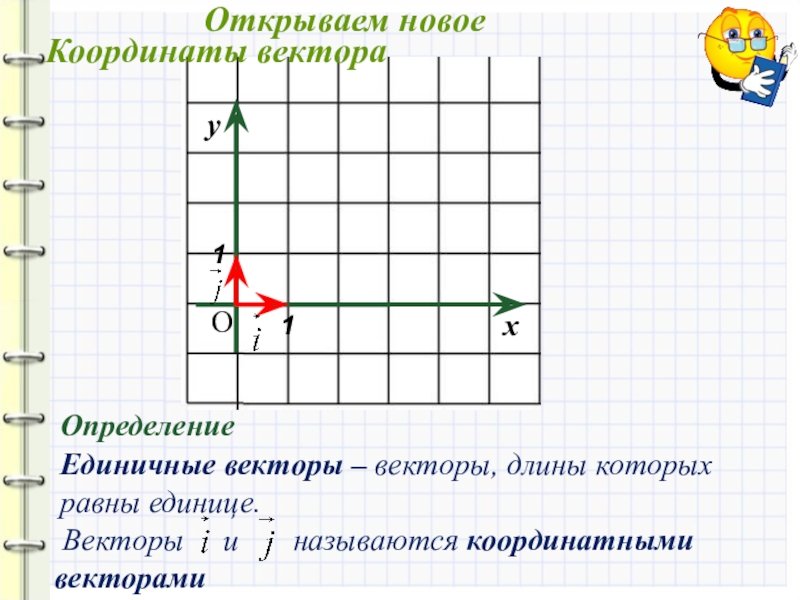 Открываем новое

Координаты вектора

y

1

$\vec{j}$

O

$\vec{i}$

1

x

Определение

Единичные векторы – векторы, длины которых равны единице.

Векторы $\vec{i}$ и $\vec{j}$ называются координатными векторами